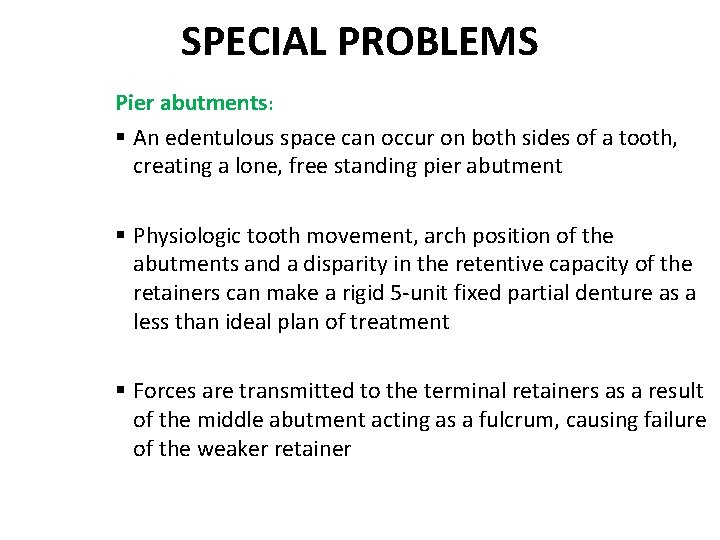 SPECIAL PROBLEMS

Pier abutments:

▪ An edentulous space can occur on both sides of a tooth, creating a lone, free standing pier abutment

▪ Physiologic tooth movement, arch position of the abutments and a disparity in the retentive capacity of the retainers can make a rigid 5-unit fixed partial denture as a less than ideal plan of treatment

▪ Forces are transmitted to the terminal retainers as a result of the middle abutment acting as a fulcrum, causing failure of the weaker retainer